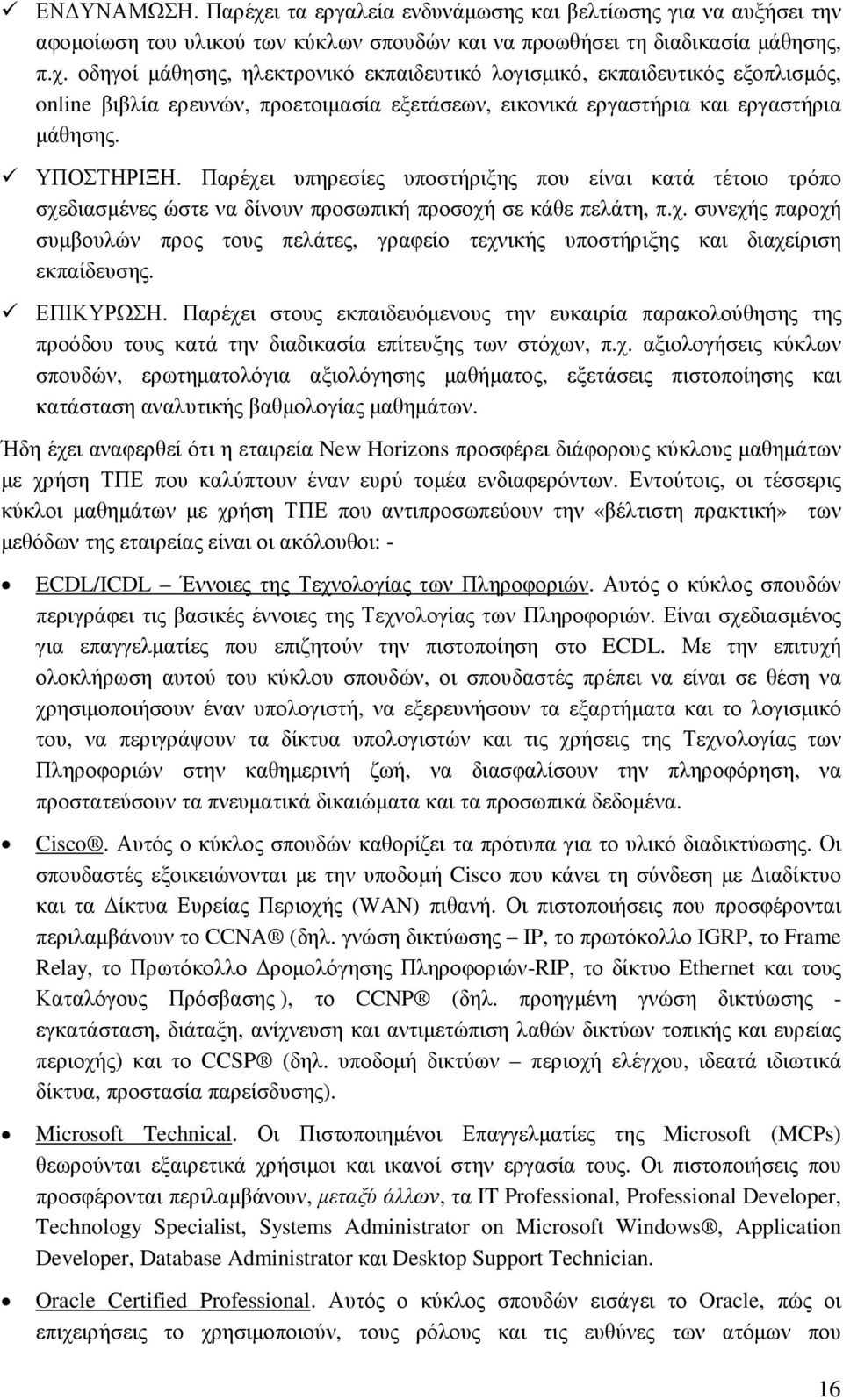 ✓ ΕΝΔΥΝΑΜΩΣΗ. Παρέχει τα εργαλεία ενδυνάμωσης και βελτίωσης για να αυξήσει την αφομοίωση του υλικού των κύκλων σπουδών και να προωθήσει τη διαδικασία μάθησης, π.χ. οδηγοί μάθησης, ηλεκτρονικό εκπαιδευτικό λογισμικό, εκπαιδευτικός εξοπλισμός, online βιβλία ερευνών, προετοιμασία εξετάσεων, εικονικά εργαστήρια και εργαστήρια μάθησης.

✓ ΥΠΟΣΤΗΡΙΞΗ. Παρέχει υπηρεσίες υποστήριξης που είναι κατά τέτοιο τρόπο σχεδιασμένες ώστε να δίνουν προσωπική προσοχή σε κάθε πελάτη, π.χ. συνεχής παροχή συμβουλών προς τους πελάτες, γραφείο τεχνικής υποστήριξης και διαχείριση εκπαίδευσης.

✓ ΕΠΙΚΥΡΩΣΗ. Παρέχει στους εκπαιδευόμενους την ευκαιρία παρακολούθησης της προόδου τους κατά την διαδικασία επίτευξης των στόχων, π.χ. αξιολογήσεις κύκλων σπουδών, ερωτηματολόγια αξιολόγησης μαθήματος, εξετάσεις πιστοποίησης και κατάσταση αναλυτικής βαθμολογίας μαθημάτων.

Ήδη έχει αναφερθεί ότι η εταιρεία New Horizons προσφέρει διάφορους κύκλους μαθημάτων με χρήση ΤΠΕ που καλύπτουν έναν ευρύ τομέα ενδιαφερόντων. Εντούτοις, οι τέσσερις κύκλοι μαθημάτων με χρήση ΤΠΕ που αντιπροσωπεύουν την «βέλτιστη πρακτική» των μεθόδων της εταιρείας είναι οι ακόλουθοι: -

• ECDL/ICDL – Έννοιες της Τεχνολογίας των Πληροφοριών. Αυτός ο κύκλος σπουδών περιγράφει τις βασικές έννοιες της Τεχνολογίας των Πληροφοριών. Είναι σχεδιασμένος για επαγγελματίες που επιζητούν την πιστοποίηση στο ECDL. Με την επιτυχή ολοκλήρωση αυτού του κύκλου σπουδών, οι σπουδαστές πρέπει να είναι σε θέση να χρησιμοποιήσουν έναν υπολογιστή, να εξερευνήσουν τα εξαρτήματα και το λογισμικό του, να περιγράψουν τα δίκτυα υπολογιστών και τις χρήσεις της Τεχνολογίας των Πληροφοριών στην καθημερινή ζωή, να διασφαλίσουν την πληροφόρηση, να προστατεύσουν τα πνευματικά δικαιώματα και τα προσωπικά δεδομένα.

• Cisco®. Αυτός ο κύκλος σπουδών καθορίζει τα πρότυπα για το υλικό διαδικτύωσης. Οι σπουδαστές εξοικειώνονται με την υποδομή Cisco που κάνει τη σύνδεση με Διαδίκτυο και τα Δίκτυα Ευρείας Περιοχής (WAN) πιθανή. Οι πιστοποιήσεις που προσφέρει περιλαμβάνουν το CCNA® (δηλ. γνώση δικτύωσης – IP, το πρωτόκολλο IGRP, το Frame Relay, το Πρωτόκολλο Δρομολόγησης Πληροφοριών-RIP, το δίκτυο Ethernet και τους Καταλόγους Πρόσβασης ), το CCNP® (δηλ. προηγμένη γνώση δικτύωσης - εγκατάσταση, διάταξη, ανίχνευση και αντιμετώπιση λαθών δικτύων τοπικής και ευρείας περιοχής) και το CCSP® (δηλ. υποδομή δικτύων – περιοχή ελέγχου, ιδεατά ιδιωτικά δίκτυα, προστασία παρείσδυσης).

• Microsoft Technical. Οι Πιστοποιημένοι Επαγγελματίες της Microsoft (MCPs) θεωρούνται εξαιρετικά χρήσιμοι και ικανοί στην εργασία τους. Οι πιστοποιήσεις που προσφέρονται περιλαμβάνουν, μεταξύ άλλων, τα IT Professional, Professional Developer, Technology Specialist, Systems Administrator on Microsoft Windows®, Application Developer, Database Administrator και Desktop Support Technician.

• Oracle Certified Professional. Αυτός ο κύκλος σπουδών εισάγει το Oracle, πώς οι επιχειρήσεις το χρησιμοποιούν, τους ρόλους και τις ευθύνες των ατόμων που

16